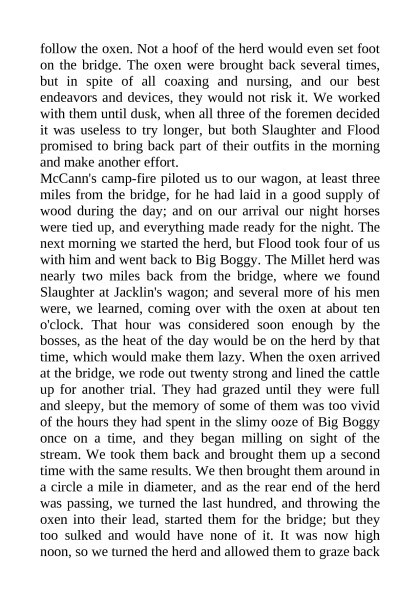 follow the oxen. Not a hoof of the herd would even set foot on the bridge. The oxen were brought back several times, but in spite of all coaxing and nursing, and our best endeavors and devices, they would not risk it. We worked with them until dusk, when all three of the foremen decided it was useless to try longer, but both Slaughter and Flood promised to bring back part of their outfits in the morning and make another effort.
McCann's camp-fire piloted us to our wagon, at least three miles from the bridge, for he had laid in a good supply of wood during the day; and on our arrival our night horses were tied up, and everything made ready for the night. The next morning we started the herd, but Flood took four of us with him and went back to Big Boggy. The Millet herd was nearly two miles back from the bridge, where we found Slaughter at Jacklin's wagon; and several more of his men were, we learned, coming over with the oxen at about ten o'clock. That hour was considered soon enough by the bosses, as the heat of the day would be on the herd by that time, which would make them lazy. When the oxen arrived at the bridge, we rode out twenty strong and lined the cattle up for another trial. They had grazed until they were full and sleepy, but the memory of some of them was too vivid of the hours they had spent in the slimy ooze of Big Boggy once on a time, and they began milling on sight of the stream. We took them back and brought them up a second time with the same results. We then brought them around in a circle a mile in diameter, and as the rear end of the herd was passing, we turned the last hundred, and throwing the oxen into their lead, started them for the bridge; but they too sulked and would have none of it. It was now high noon, so we turned the herd and allowed them to graze back